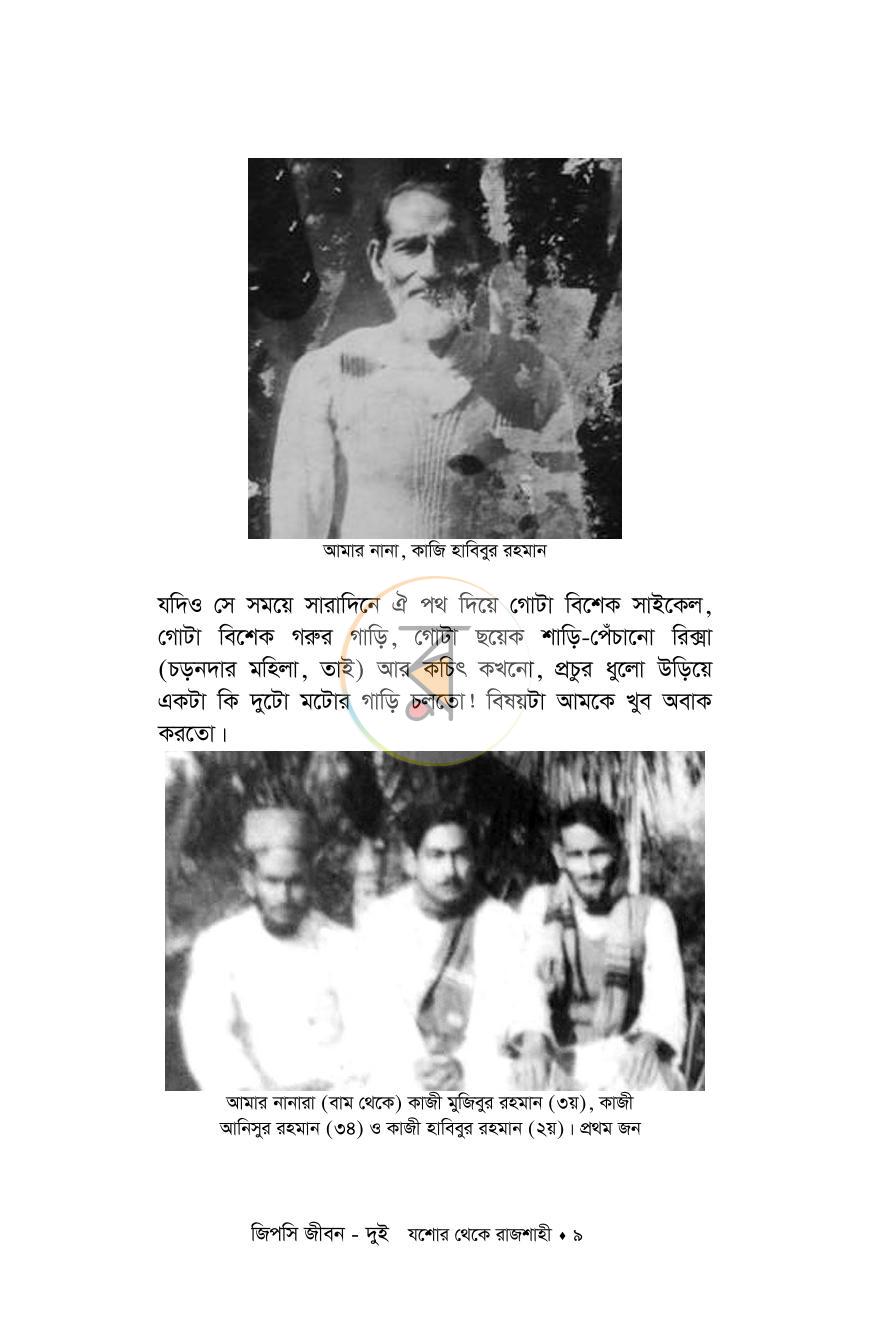 আমার নানা, কাজি হাবিবুর রহমান

যদিও সে সময়ে সারাদিনে ঐ পথ দিয়ে গোটা বিশেক সাইকেল, গোটা বিশেক গরুর গাড়ি, গোটা ছয়েক শাড়ি-পেঁচানো রিক্সা (চড়নদার মহিলা, তাই) আর কচিৎ কখনো, প্রচুর ধুলো উড়িয়ে একটা কি দুটো মটোর গাড়ি চলতো! বিষয়টা আমকে খুব অবাক করতো।

আমার নানারা (বাম থেকে) কাজী মুজিবুর রহমান (৩য়), কাজী আনিসুর রহমান (৩৪) ও কাজী হাবিবুর রহমান (২য়)। প্রথম জন

জিপসি জীবন - দুই যশোর থেকে রাজশাহী • ৯

ব